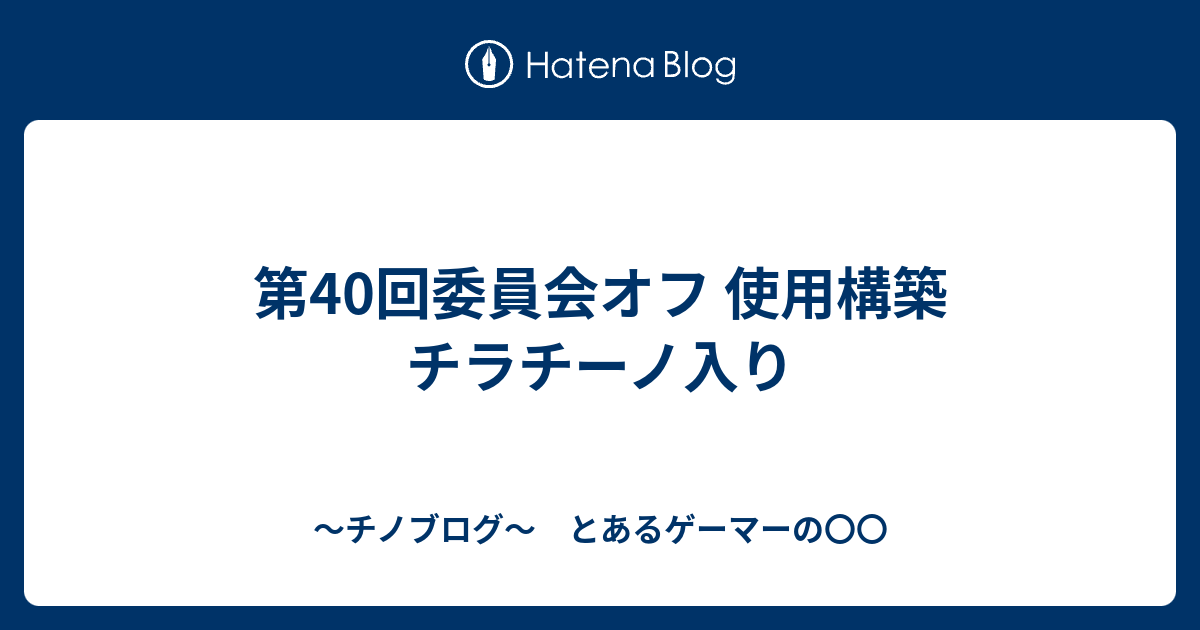 Hatena Blog

第40回委員会オフ 使用構築 チラチーノ入り

〜チノブログ〜　とあるゲーマーの〇〇